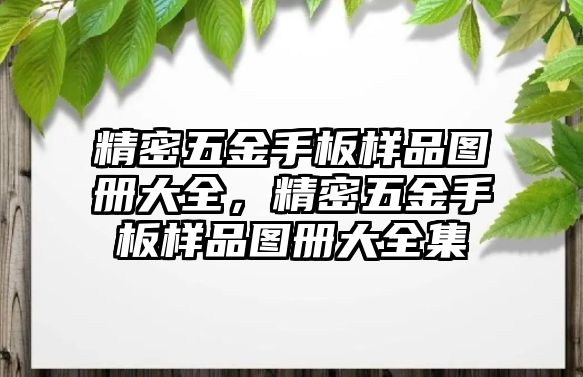 精密五金手板样品图册大全，精密五金手板样品图册大全集